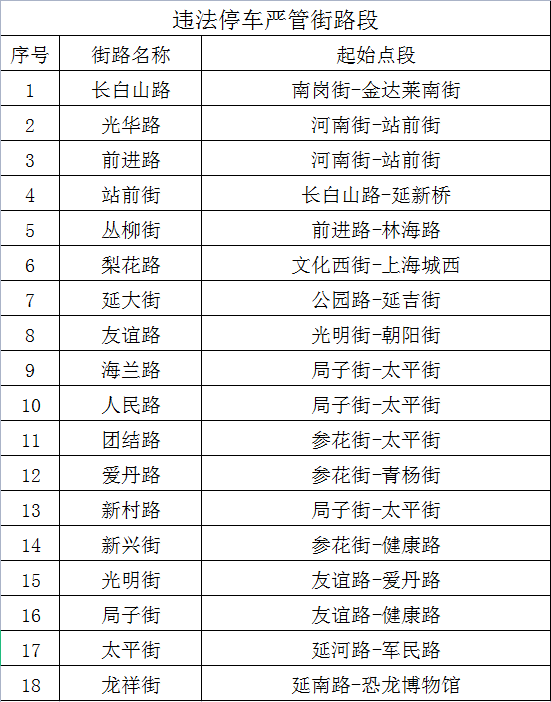 违法停车严管街路段

| 序号 | 街路名称 | 起始点段 |
|---|---|---|
| 1 | 长白山路 | 南岗街-金达莱南街 |
| 2 | 光华路 | 河南街-站前街 |
| 3 | 前进路 | 河南街-站前街 |
| 4 | 站前街 | 长白山路-延新桥 |
| 5 | 丛柳街 | 前进路-林海路 |
| 6 | 梨花路 | 文化西街-上海城西 |
| 7 | 延大街 | 公园路-延吉街 |
| 8 | 友谊路 | 光明街-朝阳街 |
| 9 | 海兰路 | 局子街-太平街 |
| 10 | 人民路 | 局子街-太平街 |
| 11 | 团结路 | 参花街-太平街 |
| 12 | 爱丹路 | 参花街-青杨街 |
| 13 | 新村路 | 局子街-太平街 |
| 14 | 新兴街 | 参花街-健康路 |
| 15 | 光明街 | 友谊路-爱丹路 |
| 16 | 局子街 | 友谊路-健康路 |
| 17 | 太平街 | 延河路-军民路 |
| 18 | 龙祥街 | 延南路-恐龙博物馆 |